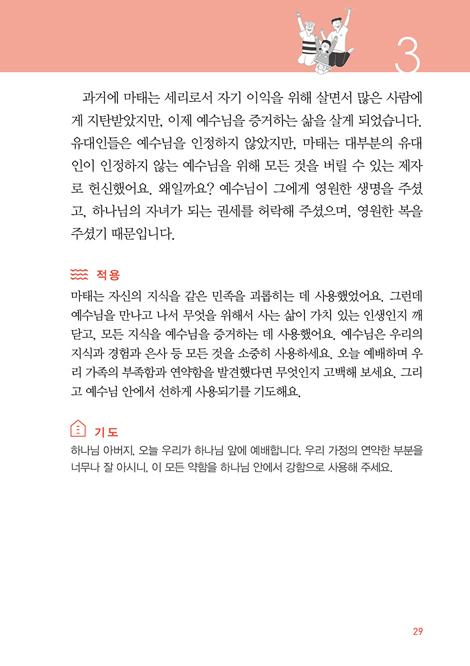 3

과거에 마태는 세리로서 자기 이익을 위해 살면서 많은 사람에게 지탄받았지만, 이제 예수님을 증거하는 삶을 살게 되었습니다. 유대인들은 예수님을 인정하지 않았지만, 마태는 대부분의 유대인이 인정하지 않는 예수님을 위해 모든 것을 버릴 수 있는 제자로 헌신했어요. 왜일까요? 예수님이 그에게 영원한 생명을 주셨고, 하나님의 자녀가 되는 권세를 허락해 주셨으며, 영원한 복을 주셨기 때문입니다.

적용
마태는 자신의 지식을 같은 민족을 괴롭히는 데 사용했었어요. 그런데 예수님을 만나고 나서 무엇을 위해서 사는 삶이 가치 있는 인생인지 깨닫고, 모든 지식을 예수님을 증거하는 데 사용했어요. 예수님은 우리의 지식과 경험과 은사 등 모든 것을 소중히 사용하세요. 오늘 예배하며 우리 가족의 부족함과 연약함을 발견했다면 무엇인지 고백해 보세요. 그리고 예수님 안에서 선하게 사용되기를 기도해요.

기도
하나님 아버지, 오늘 우리가 하나님 앞에 예배합니다. 우리 가정의 연약한 부분을 너무나 잘 아시니, 이 모든 약함을 하나님 안에서 강함으로 사용해 주세요.

29